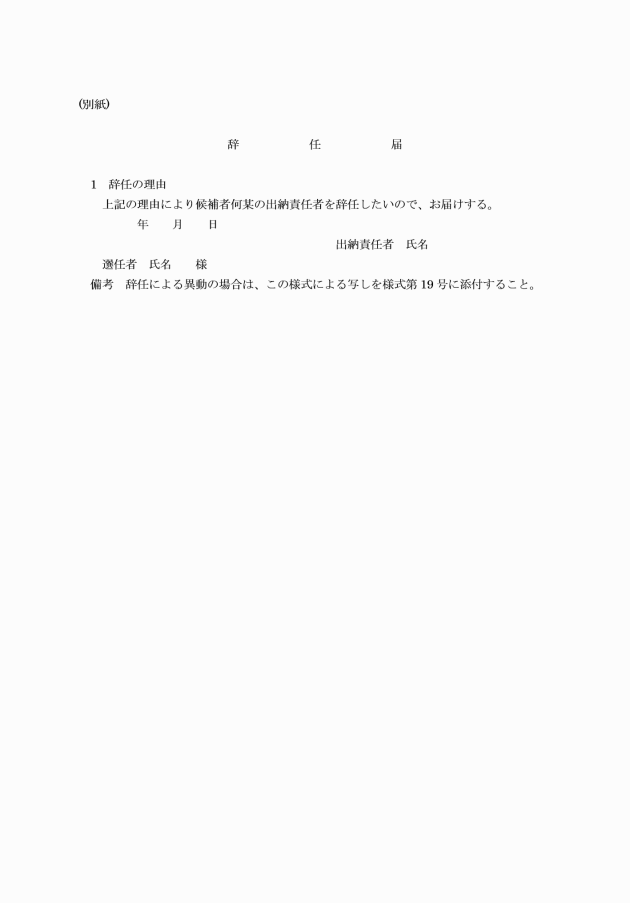 (別紙)

辞　任　届

1　辞任の理由

上記の理由により候補者何某の出納責任者を辞任したいので、お届けする。

年　月　日

出納責任者　氏名

選任者　氏名　様

備考　辞任による異動の場合は、この様式による写しを様式第19号に添付すること。